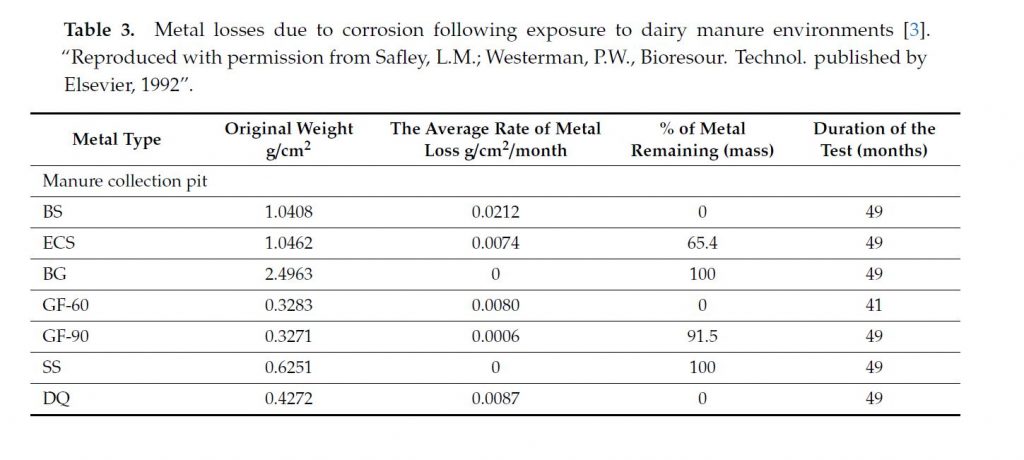 **Table 3.** Metal losses due to corrosion following exposure to dairy manure environments [3]. "Reproduced with permission from Safley, L.M.; Westerman, P.W., Bioresour. Technol. published by Elsevier, 1992".

| Metal Type | Original Weight g/cm$^2$ | The Average Rate of Metal Loss g/cm$^2$/month | % of Metal Remaining (mass) | Duration of the Test (months) |
|---|---|---|---|---|
| Manure collection pit | | | | |
| BS | 1.0408 | 0.0212 | 0 | 49 |
| ECS | 1.0462 | 0.0074 | 65.4 | 49 |
| BG | 2.4963 | 0 | 100 | 49 |
| GF-60 | 0.3283 | 0.0080 | 0 | 41 |
| GF-90 | 0.3271 | 0.0006 | 91.5 | 49 |
| SS | 0.6251 | 0 | 100 | 49 |
| DQ | 0.4272 | 0.0087 | 0 | 49 |